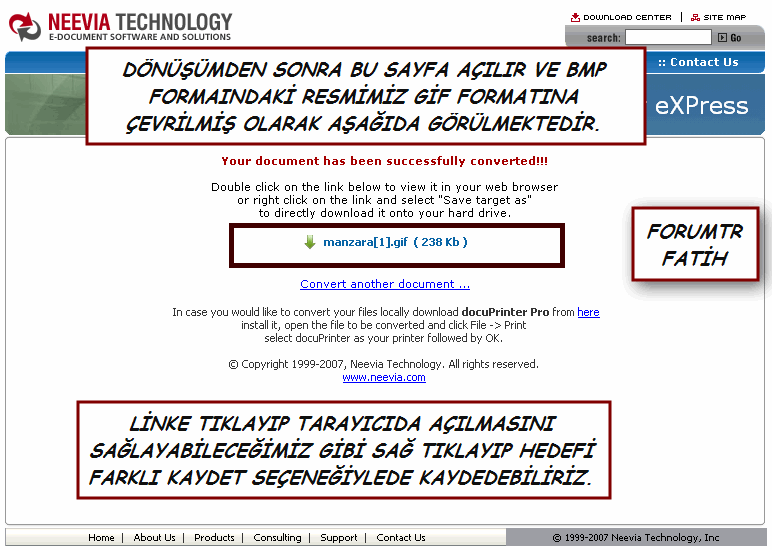 NEEVIA TECHNOLOGY
E-DOCUMENT SOFTWARE AND SOLUTIONS

DOWNLOAD CENTER | SITE MAP
search: Go

:: Contact Us

eXPress

DÖNÜŞÜMDEN SONRA BU SAYFA AÇILIR VE BMP FORMAINDAKİ RESMİMİZ GİF FORMATINA ÇEVRİLMİŞ OLARAK AŞAĞIDA GÖRÜLMEKTEDİR.

Your document has been successfully converted!!!

Double click on the link below to view it in your web browser or right click on the link and select "Save target as" to directly download it onto your hard drive.

manzara[1].gif ( 238 Kb )

FORUMTR FATİH

Convert another document ...

In case you would like to convert your files locally download docuPrinter Pro from here install it, open the file to be converted and click File -> Print select docuPrinter as your printer followed by OK.

© Copyright 1999-2007, Neevia Technology. All rights reserved.
www.neevia.com

LİNKE TIKLAYIP TARAYICIDA AÇILMASINI SAĞLAYABİLECEĞİMİZ GİBİ SAĞ TIKLAYIP HEDEFİ FARKLI KAYDET SEÇENEĞİYLEDE KAYDEDEBİLİRİZ.

Home | About Us | Products | Consulting | Support | Contact Us

© 1999-2007 Neevia Technology, Inc